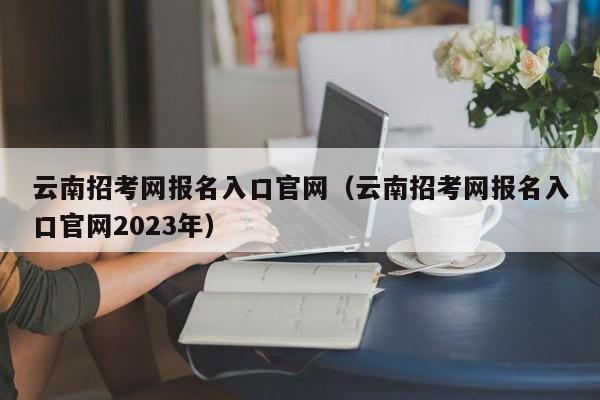 云南招考网报名入口官网（云南招考网报名入口官网2023年）